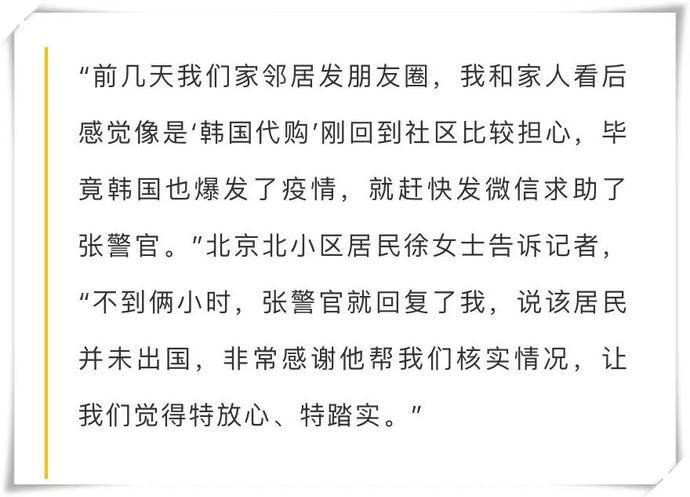 “前几天我们家邻居发朋友圈，我和家人看后感觉像是‘韩国代购’刚回到社区比较担心，毕竟韩国也爆发了疫情，就赶快发微信求助了张警官。”北京北小区居民徐女士告诉记者，“不到俩小时，张警官就回复了我，说该居民并未出国，非常感谢他帮我们核实情况，让我们觉得特放心、特踏实。”